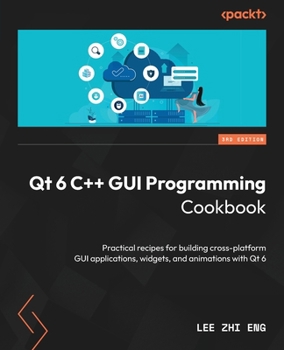 <packt>

3RD EDITION

Qt 6 C++ GUI Programming Cookbook

Practical recipes for building cross-platform GUI applications, widgets, and animations with Qt 6

LEE ZHI ENG